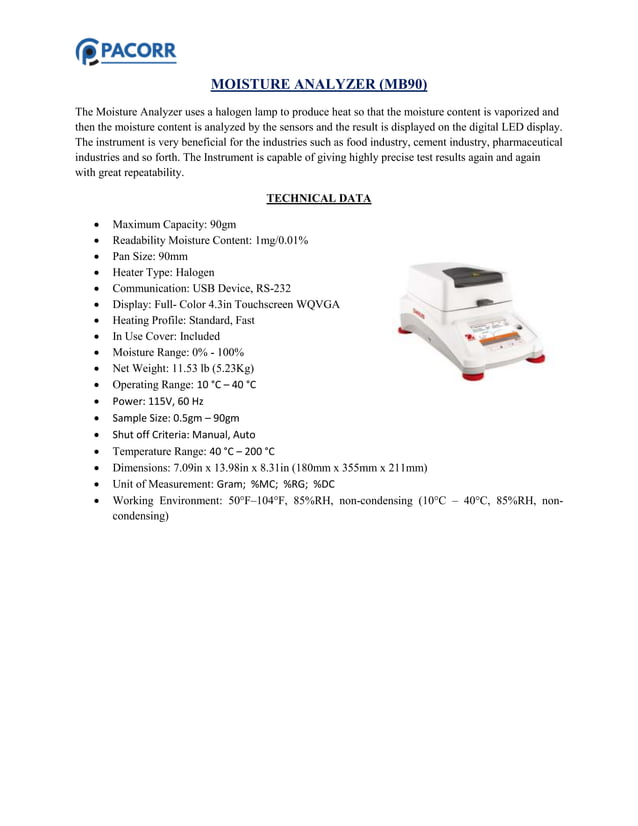 PACORR

MOISTURE ANALYZER (MB90)

The Moisture Analyzer uses a halogen lamp to produce heat so that the moisture content is vaporized and then the moisture content is analyzed by the sensors and the result is displayed on the digital LED display. The instrument is very beneficial for the industries such as food industry, cement industry, pharmaceutical industries and so forth. The Instrument is capable of giving highly precise test results again and again with great repeatability.

TECHNICAL DATA

- Maximum Capacity: 90gm
- Readability Moisture Content: 1mg/0.01%
- Pan Size: 90mm
- Heater Type: Halogen
- Communication: USB Device, RS-232
- Display: Full- Color 4.3in Touchscreen WQVGA
- Heating Profile: Standard, Fast
- In Use Cover: Included
- Moisture Range: 0% - 100%
- Net Weight: 11.53 lb (5.23Kg)
- Operating Range: 10 °C – 40 °C
- Power: 115V, 60 Hz
- Sample Size: 0.5gm – 90gm
- Shut off Criteria: Manual, Auto
- Temperature Range: 40 °C – 200 °C
- Dimensions: 7.09in x 13.98in x 8.31in (180mm x 355mm x 211mm)
- Unit of Measurement: Gram; %MC; %RG; %DC
- Working Environment: 50°F–104°F, 85%RH, non-condensing (10°C – 40°C, 85%RH, non-condensing)